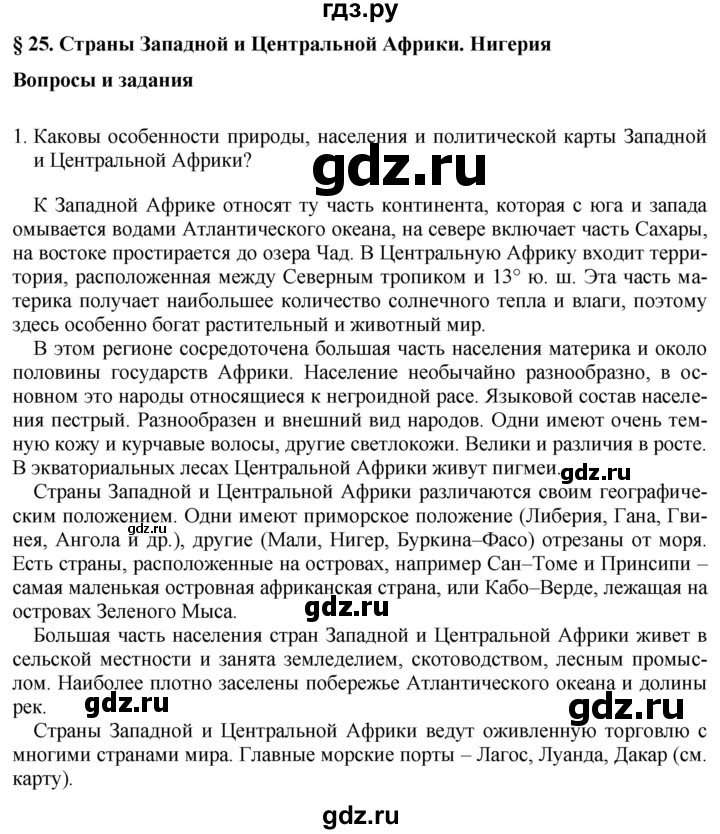 гдз.ру

§ 25. Страны Западной и Центральной Африки. Нигерия

Вопросы и задания

1. Каковы особенности природы, населения и политической карты Западной и Центральной Африки?

gdz.ru

К Западной Африке относят ту часть континента, которая с юга и запада омывается водами Атлантического океана, на севере включает часть Сахары, на востоке простирается до озера Чад. В Центральную Африку входит территория, расположенная между Северным тропиком и 13° ю. ш. Эта часть материка получает наибольшее количество солнечного тепла и влаги, поэтому здесь особенно богат растительный и животный мир.

В этом регионе сосредоточена большая часть населения материка и около половины государств Африки. Население необычайно разнообразно, в основном это народы относящиеся к негроидной расе. Языковой состав населения пестрый. Разнообразен и внешний вид народов. Одни имеют очень темную кожу и курчавые волосы, другие светлокожи. Велики и различия в росте. В экваториальных лесах Центральной Африки живут пигмеи.

gdz.ru

Страны Западной и Центральной Африки различаются своим географическим положением. Одни имеют приморское положение (Либерия, Гана, Гвинея, Ангола и др.), другие (Мали, Нигер, Буркина–Фасо) отрезаны от моря. Есть страны, расположенные на островах, например Сан–Томе и Принсипи – самая маленькая островная африканская страна, или Кабо–Верде, лежащая на островах Зеленого Мыса.

gdz.ru

Большая часть населения стран Западной и Центральной Африки живет в сельской местности и занята земледелием, скотоводством, лесным промыслом. Наиболее плотно заселены побережье Атлантического океана и долины рек.

gdz.ru

gdz.ru

Страны Западной и Центральной Африки ведут оживленную торговлю с многими странами мира. Главные морские порты – Лагос, Луанда, Дакар (см. карту).

gdz.ru